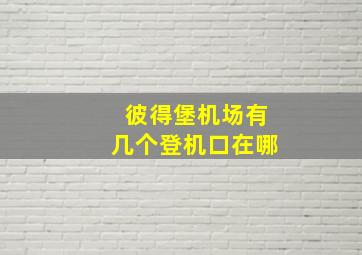 彼得堡机场有
几个登机口在哪